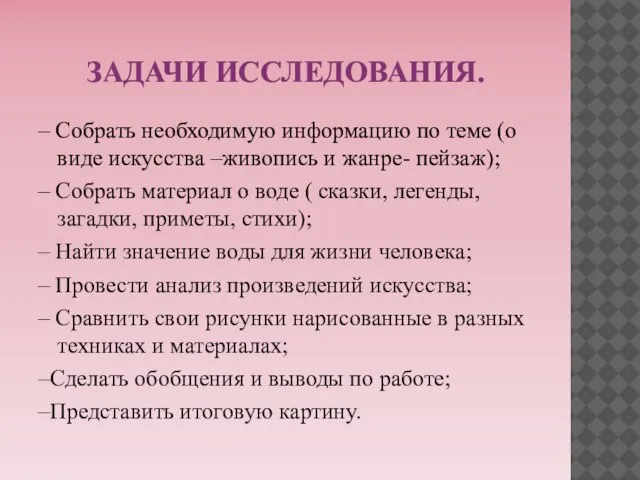 ЗАДАЧИ ИССЛЕДОВАНИЯ.

– Собрать необходимую информацию по теме (о виде искусства –живопись и жанре- пейзаж);

– Собрать материал о воде ( сказки, легенды, загадки, приметы, стихи);

– Найти значение воды для жизни человека;

– Провести анализ произведений искусства;

– Сравнить свои рисунки нарисованные в разных техниках и материалах;

–Сделать обобщения и выводы по работе;

–Представить итоговую картину.